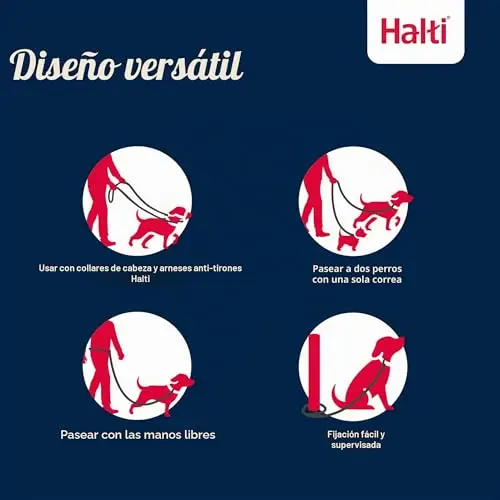 Halti®

Diseño versátil

Usar con collares de cabeza y arneses anti-tirones Halti

Pasear a dos perros con una sola correa

Pasear con las manos libres

Fijación fácil y supervisada